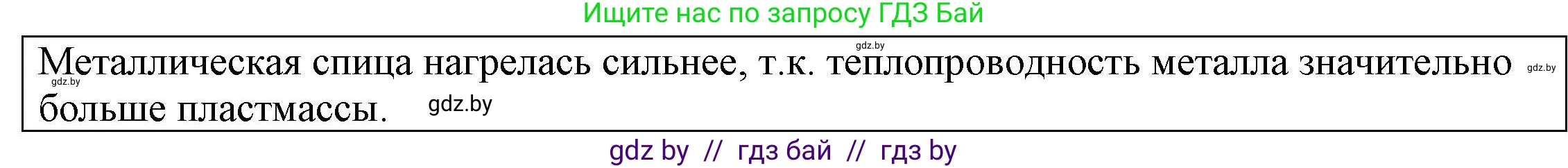 Ищите нас по запросу ГДЗ Бай

gdz.by

Металлическая спица нагрелась сильнее, т.к. теплопроводность металла значительно больше пластмассы.

gdz.by gdz.by gdz.by

gdz by // гдз бай // гдз by